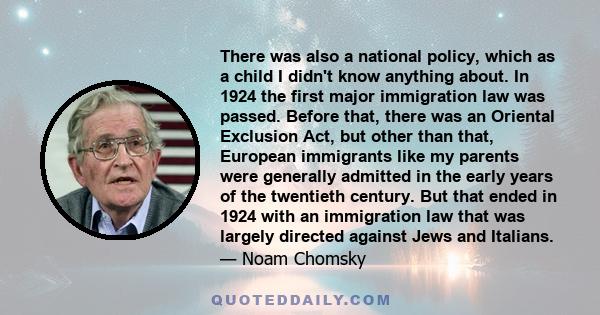 There was also a national policy, which as a child I didn't know anything about. In 1924 the first major immigration law was passed. Before that, there was an Oriental Exclusion Act, but other than that, European immigrants like my parents were generally admitted in the early years of the twentieth century. But that ended in 1924 with an immigration law that was largely directed against Jews and Italians.
— Noam Chomsky

QUOTEDDAILY.COM